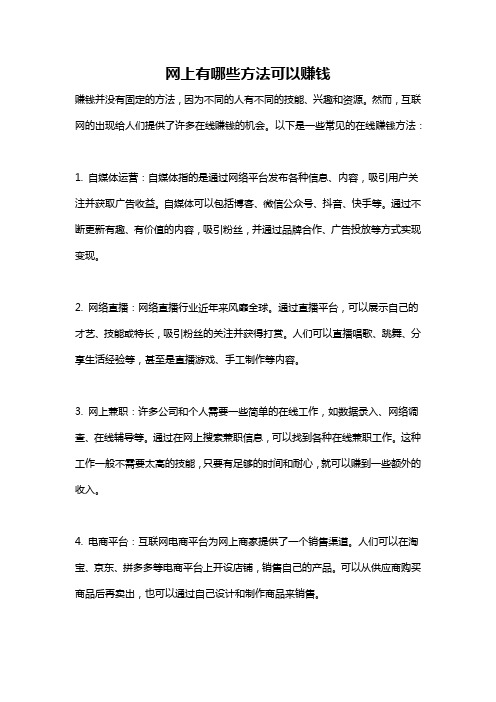 网上有哪些方法可以赚钱

赚钱并没有固定的方法，因为不同的人有不同的技能、兴趣和资源。然而，互联网的出现给人们提供了许多在线赚钱的机会。以下是一些常见的在线赚钱方法：

1. 自媒体运营：自媒体指的是通过网络平台发布各种信息、内容，吸引用户关注并获取广告收益。自媒体可以包括博客、微信公众号、抖音、快手等。通过不断更新有趣、有价值的内容，吸引粉丝，并通过品牌合作、广告投放等方式实现变现。

2. 网络直播：网络直播行业近年来风靡全球。通过直播平台，可以展示自己的才艺、技能或特长，吸引粉丝的关注并获得打赏。人们可以直播唱歌、跳舞、分享生活经验等，甚至是直播游戏、手工制作等内容。

3. 网上兼职：许多公司和个人需要一些简单的在线工作，如数据录入、网络调查、在线辅导等。通过在网上搜索兼职信息，可以找到各种在线兼职工作。这种工作一般不需要太高的技能，只要有足够的时间和耐心，就可以赚到一些额外的收入。

4. 电商平台：互联网电商平台为网上商家提供了一个销售渠道。人们可以在淘宝、京东、拼多多等电商平台上开设店铺，销售自己的产品。可以从供应商购买商品后再卖出，也可以通过自己设计和制作商品来销售。